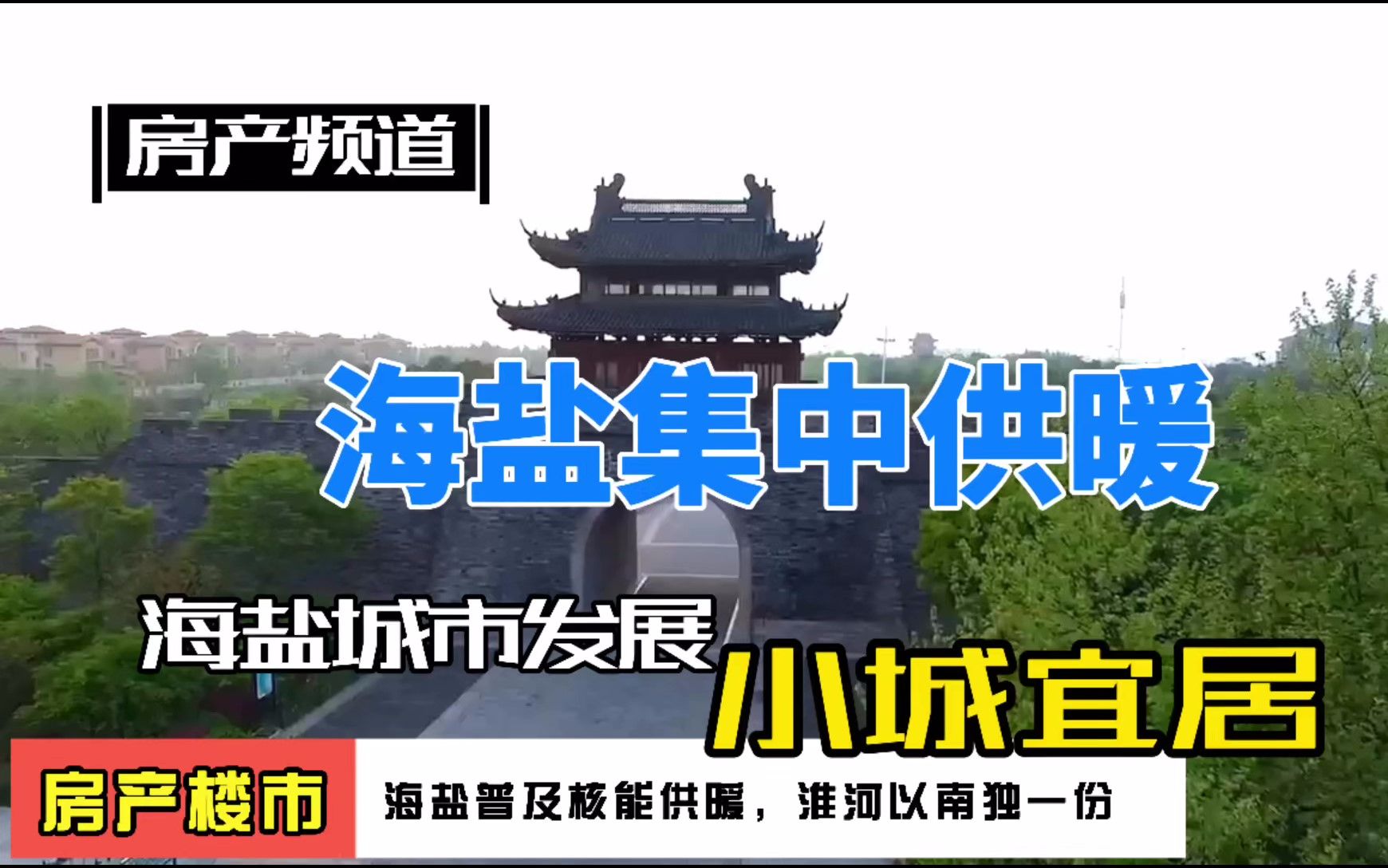 房产频道

海盐集中供暖

海盐城市发展

小城宜居

房产楼市

海盐普及核能供暖，淮河以南独一份